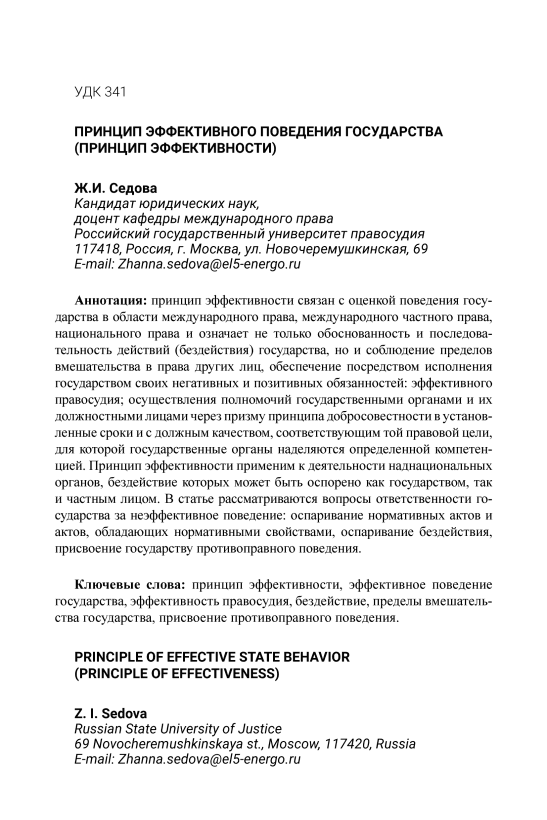 УДК 341

ПРИНЦИП ЭФФЕКТИВНОГО ПОВЕДЕНИЯ ГОСУДАРСТВА (ПРИНЦИП ЭФФЕКТИВНОСТИ)

Ж.И. Седова
Кандидат юридических наук,
доцент кафедры международного права
Российский государственный университет правосудия
117418, Россия, г. Москва, ул. Новочеремушкинская, 69
E-mail: Zhanna.sedova@el5-energo.ru

Аннотация: принцип эффективности связан с оценкой поведения государства в области международного права, международного частного права, национального права и означает не только обоснованность и последовательность действий (бездействия) государства, но и соблюдение пределов вмешательства в права других лиц, обеспечение посредством исполнения государством своих негативных и позитивных обязанностей: эффективного правосудия; осуществления полномочий государственными органами и их должностными лицами через призму принципа добросовестности в установленные сроки и с должным качеством, соответствующим той правовой цели, для которой государственные органы наделяются определенной компетенцией. Принцип эффективности применим к деятельности наднациональных органов, бездействие которых может быть оспорено как государством, так и частным лицом. В статье рассматриваются вопросы ответственности государства за неэффективное поведение: оспаривание нормативных актов и актов, обладающих нормативными свойствами, оспаривание бездействия, присвоение государству противоправного поведения.

Ключевые слова: принцип эффективности, эффективное поведение государства, эффективность правосудия, бездействие, пределы вмешательства государства, присвоение противоправного поведения.

PRINCIPLE OF EFFECTIVE STATE BEHAVIOR (PRINCIPLE OF EFFECTIVENESS)

Z. I. Sedova
Russian State University of Justice
69 Novocheremushkinskaya st., Moscow, 117420, Russia
E-mail: Zhanna.sedova@el5-energo.ru